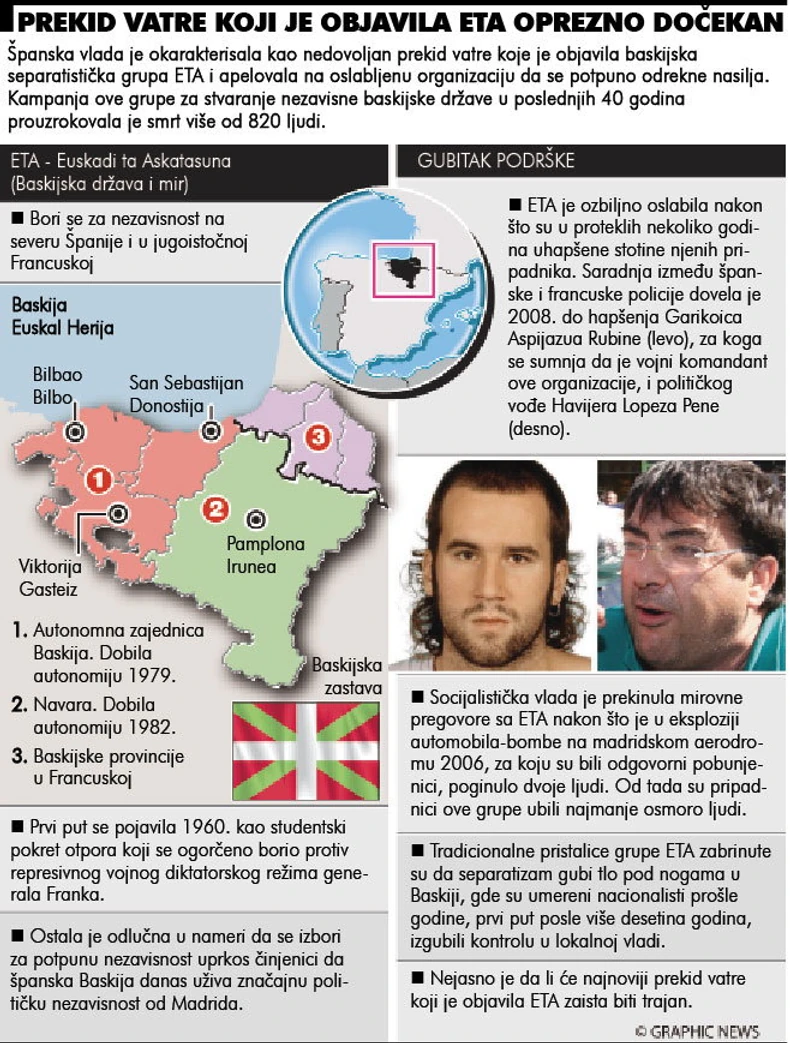 PREKID VATRE KOJI JE OBJAVILA ETA OPREZNO DOČEKAN

Španska vlada je okarakterisala kao nedovoljan prekid vatre koje je objavila baskijska separatistička grupa ETA i apelovala na oslabljenu organizaciju da se potpuno odrekne nasilja. Kampanja ove grupe za stvaranje nezavisne baskijske države u poslednjih 40 godina prouzrokovala je smrt više od 820 ljudi.

ETA - Euskadi ta Askatasuna
(Baskijska država i mir)

■ Bori se za nezavisnost na severu Španije i u jugoistočnoj Francuskoj

Baskija
Euskal Herija

Bilbao
Bilbo

San Sebastijan
Donostija

1

2

3

Viktorija
Gasteiz

Pamplona
Irunea

1. Autonomna zajednica Baskija. Dobila autonomiju 1979.
2. Navara. Dobila autonomiju 1982.
3. Baskijske provincije u Francuskoj

Baskijska zastava

■ Prvi put se pojavila 1960. kao studentski pokret otpora koji se ogorčeno borio protiv represivnog vojnog diktatorskog režima generala Franka.

■ Ostala je odlučna u nameri da se izbori za potpunu nezavisnost uprkos činjenici da španska Baskija danas uživa značajnu političku nezavisnost od Madrida.

GUBITAK PODRŠKE

■ ETA je ozbiljno oslabila nakon što su u proteklih nekoliko godina uhapšene stotine njenih pripadnika. Saradnja između španske i francuske policije dovela je 2008. do hapšenja Garikoica Aspijazua Rubine (levo), za koga se sumnja da je vojni komandant ove organizacije, i političkog vođe Havijera Lopeza Pene (desno).

■ Socijalistička vlada je prekinula mirovne pregovore sa ETA nakon što je u eksploziji automobila-bombe na madridskom aerodromu 2006, za koju su bili odgovorni pobunjenici, poginulo dvoje ljudi. Od tada su pripadnici ove grupe ubili najmanje osmoro ljudi.

■ Tradicionalne pristalice grupe ETA zabrinute su da separatizam gubi tlo pod nogama u Baskiji, gde su umereni nacionalisti prošle godine, prvi put posle više desetina godina, izgubili kontrolu u lokalnoj vladi.

■ Nejasno je da li će najnoviji prekid vatre koji je objavila ETA zaista biti trajan.

© GRAPHIC NEWS